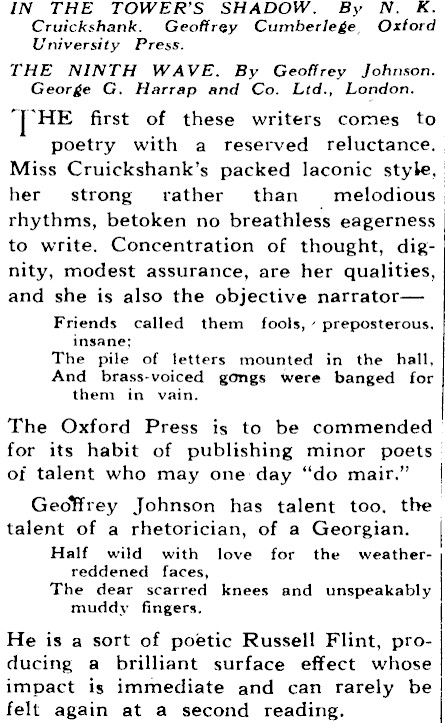 IN THE TOWER'S SHADOW. By N. K. Cruickshank. Geoffrey Cumberlege, Oxford University Press.

THE NINTH WAVE. By Geoffrey Johnson. George G. Harrap and Co. Ltd., London.

THE first of these writers comes to poetry with a reserved reluctance. Miss Cruickshank's packed laconic style, her strong rather than melodious rhythms, betoken no breathless eagerness to write. Concentration of thought, dignity, modest assurance, are her qualities, and she is also the objective narrator—

Friends called them fools, preposterous, insane;
The pile of letters mounted in the hall,
And brass-voiced gongs were banged for them in vain.

The Oxford Press is to be commended for its habit of publishing minor poets of talent who may one day "do mair."

Geoffrey Johnson has talent too, the talent of a rhetorician, of a Georgian.

Half wild with love for the weather-reddened faces,
The dear scarred knees and unspeakably muddy fingers.

He is a sort of poetic Russell Flint, producing a brilliant surface effect whose impact is immediate and can rarely be felt again at a second reading.